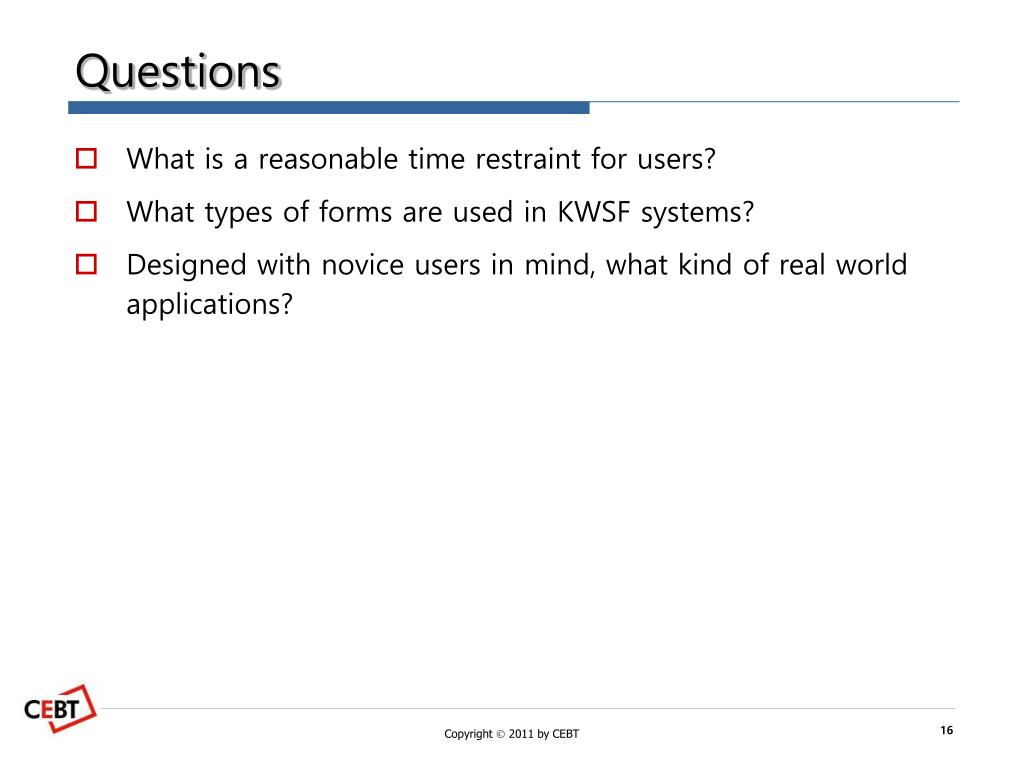 Questions

What is a reasonable time restraint for users?

What types of forms are used in KWSF systems?

Designed with novice users in mind, what kind of real world applications?

CEBT

Copyright © 2011 by CEBT

16